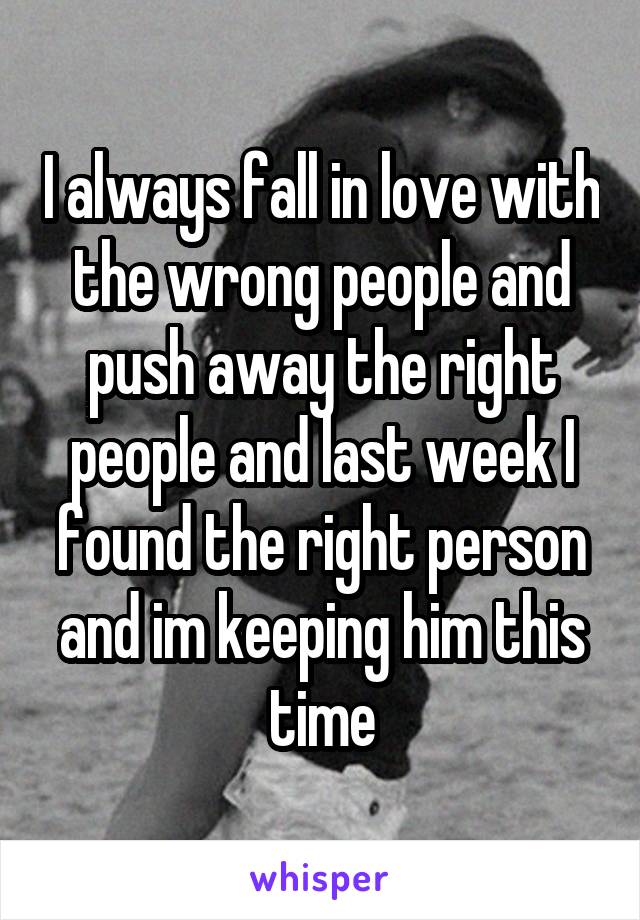 I always fall in love with the wrong people and push away the right people and last week I found the right person and im keeping him this time

whisper